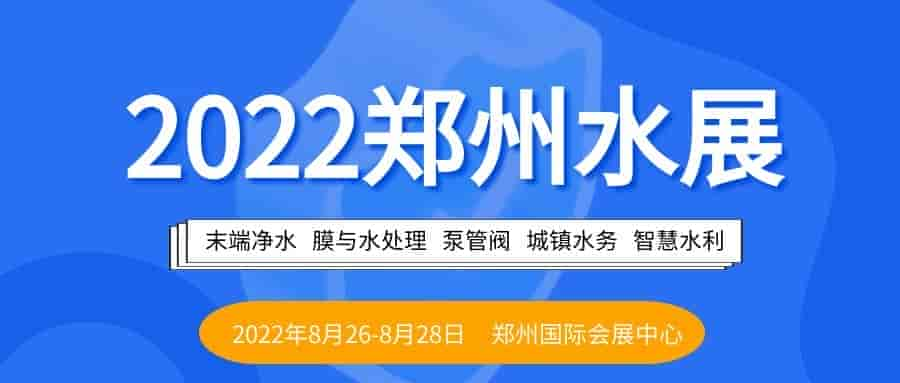 2022郑州水展

末端净水 膜与水处理 泵管阀 城镇水务 智慧水利

2022年8月26-8月28日 郑州国际会展中心